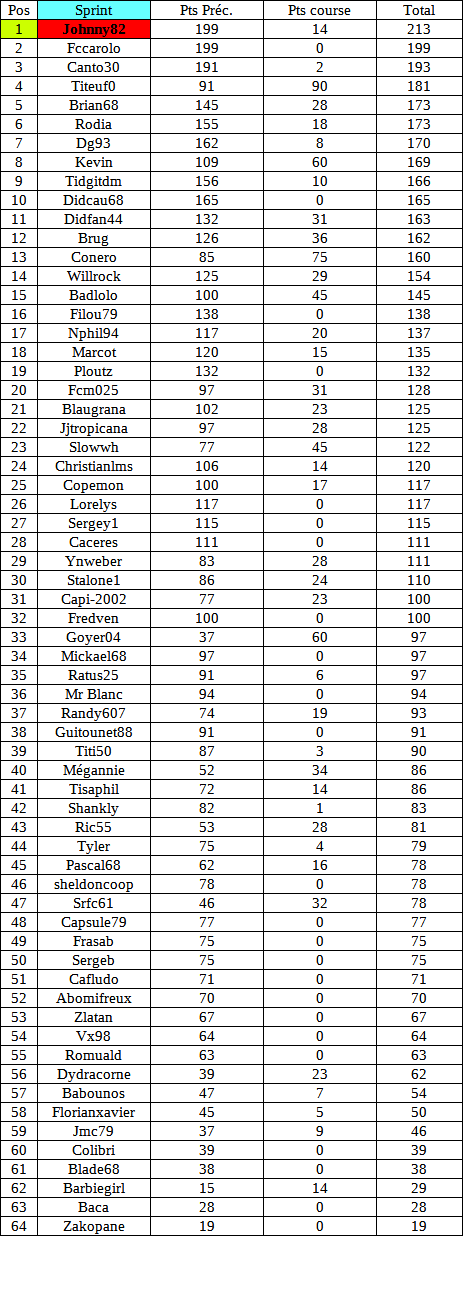 | Pos | Sprint | Pts Préc. | Pts course | Total |
|---|---|---|---|---|
| 1 | Johnny82 | 199 | 14 | 213 |
| 2 | Fccarolo | 199 | 0 | 199 |
| 3 | Canto30 | 191 | 2 | 193 |
| 4 | Titeuf0 | 91 | 90 | 181 |
| 5 | Brian68 | 145 | 28 | 173 |
| 6 | Rodia | 155 | 18 | 173 |
| 7 | Dg93 | 162 | 8 | 170 |
| 8 | Kevin | 109 | 60 | 169 |
| 9 | Tidgitdm | 156 | 10 | 166 |
| 10 | Didcau68 | 165 | 0 | 165 |
| 11 | Didfan44 | 132 | 31 | 163 |
| 12 | Brug | 126 | 36 | 162 |
| 13 | Conero | 85 | 75 | 160 |
| 14 | Willrock | 125 | 29 | 154 |
| 15 | Badlolo | 100 | 45 | 145 |
| 16 | Filou79 | 138 | 0 | 138 |
| 17 | Nphil94 | 117 | 20 | 137 |
| 18 | Marcot | 120 | 15 | 135 |
| 19 | Ploutz | 132 | 0 | 132 |
| 20 | Fcm025 | 97 | 31 | 128 |
| 21 | Blaugrana | 102 | 23 | 125 |
| 22 | Jjtropicana | 97 | 28 | 125 |
| 23 | Slowwh | 77 | 45 | 122 |
| 24 | Christianlms | 106 | 14 | 120 |
| 25 | Copemon | 100 | 17 | 117 |
| 26 | Lorelys | 117 | 0 | 117 |
| 27 | Sergey1 | 115 | 0 | 115 |
| 28 | Caceres | 111 | 0 | 111 |
| 29 | Ynweber | 83 | 28 | 111 |
| 30 | Stalone1 | 86 | 24 | 110 |
| 31 | Capi-2002 | 77 | 23 | 100 |
| 32 | Fredven | 100 | 0 | 100 |
| 33 | Goyer04 | 37 | 60 | 97 |
| 34 | Mickael68 | 97 | 0 | 97 |
| 35 | Ratus25 | 91 | 6 | 97 |
| 36 | Mr Blanc | 94 | 0 | 94 |
| 37 | Randy607 | 74 | 19 | 93 |
| 38 | Guitounet88 | 91 | 0 | 91 |
| 39 | Titi50 | 87 | 3 | 90 |
| 40 | Mégannie | 52 | 34 | 86 |
| 41 | Tisaphil | 72 | 14 | 86 |
| 42 | Shankly | 82 | 1 | 83 |
| 43 | Ric55 | 53 | 28 | 81 |
| 44 | Tyler | 75 | 4 | 79 |
| 45 | Pascal68 | 62 | 16 | 78 |
| 46 | sheldoncoop | 78 | 0 | 78 |
| 47 | Srfc61 | 46 | 32 | 78 |
| 48 | Capsule79 | 77 | 0 | 77 |
| 49 | Frasab | 75 | 0 | 75 |
| 50 | Sergeb | 75 | 0 | 75 |
| 51 | Cafludo | 71 | 0 | 71 |
| 52 | Abomifreux | 70 | 0 | 70 |
| 53 | Zlatan | 67 | 0 | 67 |
| 54 | Vx98 | 64 | 0 | 64 |
| 55 | Romuald | 63 | 0 | 63 |
| 56 | Dydracorne | 39 | 23 | 62 |
| 57 | Babounos | 47 | 7 | 54 |
| 58 | Florianxavier | 45 | 5 | 50 |
| 59 | Jmc79 | 37 | 9 | 46 |
| 60 | Colibri | 39 | 0 | 39 |
| 61 | Blade68 | 38 | 0 | 38 |
| 62 | Barbiegirl | 15 | 14 | 29 |
| 63 | Baca | 28 | 0 | 28 |
| 64 | Zakopane | 19 | 0 | 19 |